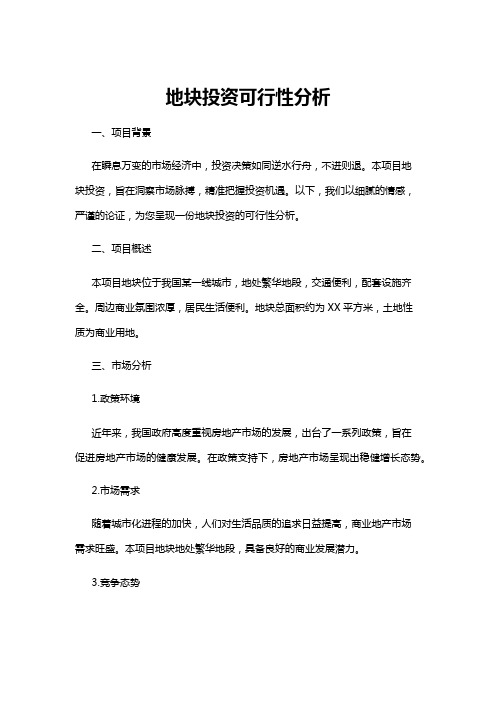 地块投资可行性分析

一、项目背景

在瞬息万变的市场经济中，投资决策如同逆水行舟，不进则退。本项目地块投资，旨在洞察市场脉搏，精准把握投资机遇。以下，我们以细腻的情感，严谨的论证，为您呈现一份地块投资的可行性分析。

二、项目概述

本项目地块位于我国某一线城市，地处繁华地段，交通便利，配套设施齐全。周边商业氛围浓厚，居民生活便利。地块总面积约为 XX 平方米，土地性质为商业用地。

三、市场分析

1.政策环境

近年来，我国政府高度重视房地产市场的发展，出台了一系列政策，旨在促进房地产市场的健康发展。在政策支持下，房地产市场呈现出稳健增长态势。

2.市场需求

随着城市化进程的加快，人们对生活品质的追求日益提高，商业地产市场需求旺盛。本项目地块地处繁华地段，具备良好的商业发展潜力。

3.竞争态势